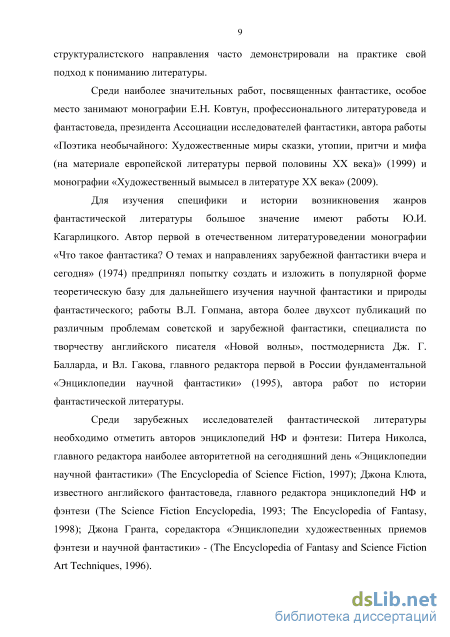 9

структуралистского направления часто демонстрировали на практике свой подход к пониманию литературы.

Среди наиболее значительных работ, посвященных фантастике, особое место занимают монографии Е.Н. Ковтун, профессионального литературоведа и фантастоведа, президента Ассоциации исследователей фантастики, автора работы «Поэтика необычайного: Художественные миры сказки, утопии, притчи и мифа (на материале европейской литературы первой половины XX века)» (1999) и монографии «Художественный вымысел в литературе XX века» (2009).

Для изучения специфики и истории возникновения жанров фантастической литературы большое значение имеют работы Ю.И. Кагарлицкого. Автор первой в отечественном литературоведении монографии «Что такое фантастика? О темах и направлениях зарубежной фантастики вчера и сегодня» (1974) предпринял попытку создать и изложить в популярной форме теоретическую базу для дальнейшего изучения научной фантастики и природы фантастического; работы В.Л. Гопмана, автора более двухсот публикаций по различным проблемам советской и зарубежной фантастики, специалиста по творчеству английского писателя «Новой волны», постмодерниста Дж. Г. Балларда, и Вл. Гакова, главного редактора первой в России фундаментальной «Энциклопедии научной фантастики» (1995), автора работ по истории фантастической литературы.

Среди зарубежных исследователей фантастической литературы необходимо отметить авторов энциклопедий НФ и фэнтези: Питера Николса, главного редактора наиболее авторитетной на сегодняшний день «Энциклопедии научной фантастики» (The Encyclopedia of Science Fiction, 1997); Джона Клюта, известного английского фантастоведа, главного редактора энциклопедий НФ и фэнтези (The Science Fiction Encyclopedia, 1993; The Encyclopedia of Fantasy, 1998); Джона Гранта, соредактора «Энциклопедии художественных приемов фэнтези и научной фантастики» - (The Encyclopedia of Fantasy and Science Fiction Art Techniques, 1996).

dsLib.net
библиотека диссертаций